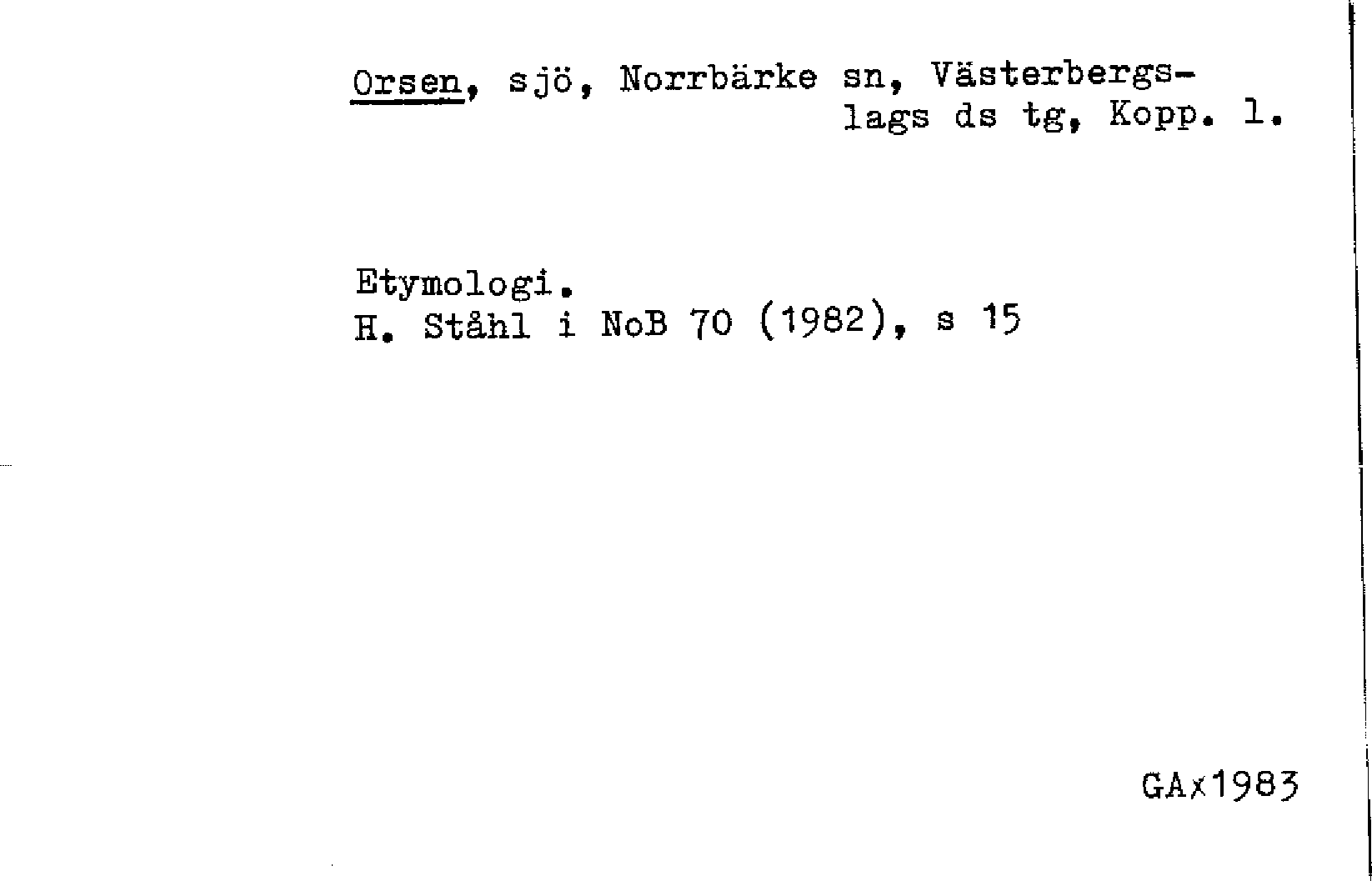 Orsen, sjö, Norrbärke sn, Västerbergslags ds tg, Kopp. l.

Etymologi.
H. Ståhl i NoB 70 (1982), s 15

GAx1983